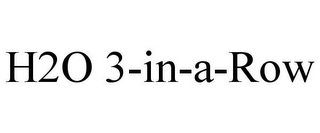 H2O 3-in-a-Row